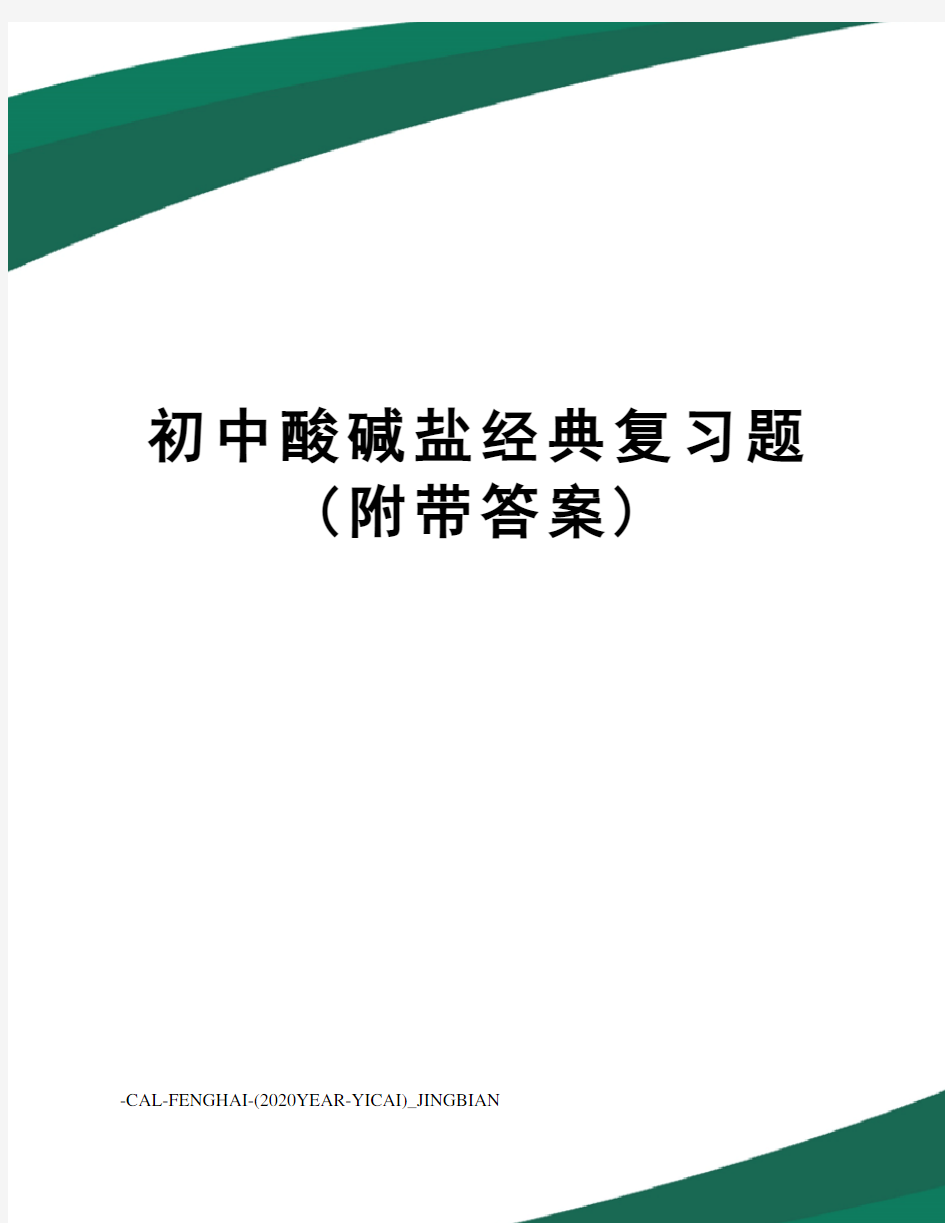 初中酸碱盐经典复习题（附带答案）

-CAL-FENGHAI-(2020YEAR-YICAI)_JINGBIAN